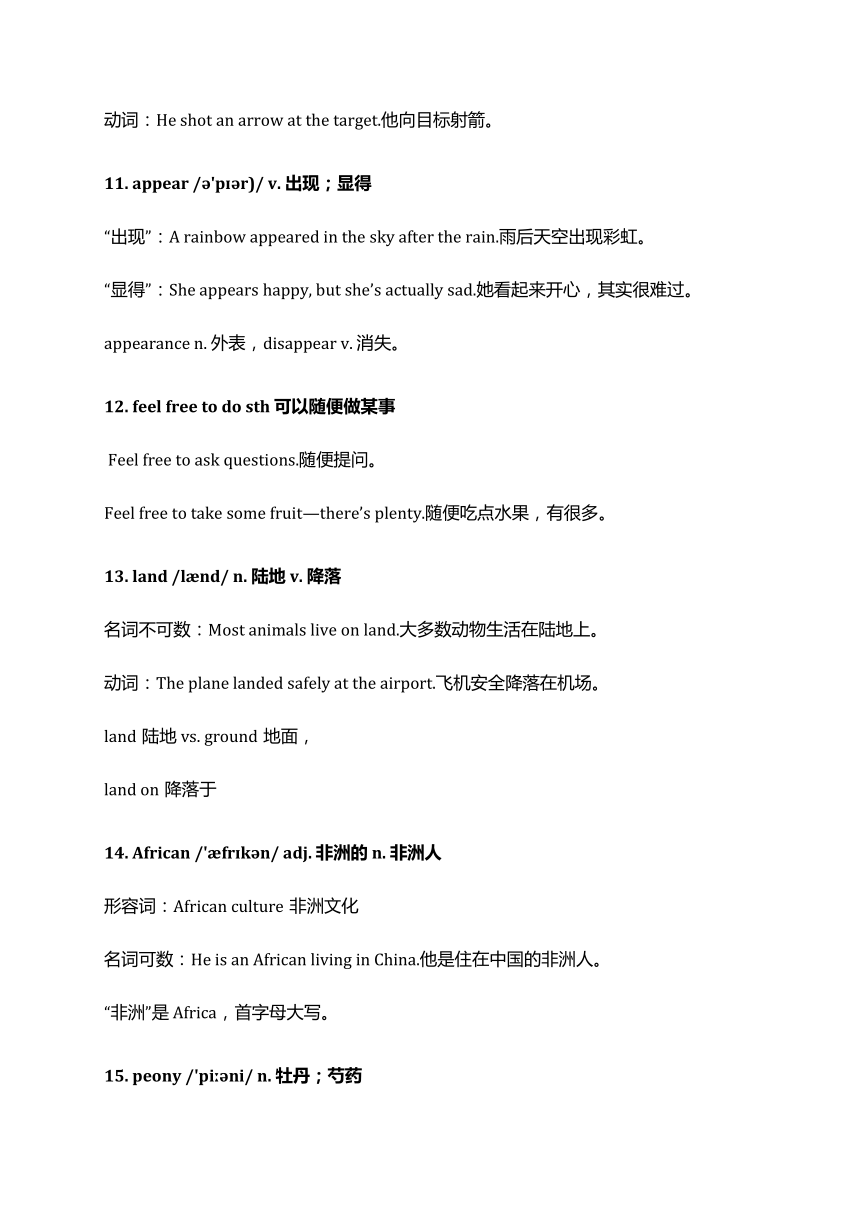 动词：He shot an arrow at the target.他向目标射箭。

11. appear /ə'pɪər)/ v. 出现；显得

“出现”：A rainbow appeared in the sky after the rain.雨后天空出现彩虹。

“显得”：She appears happy, but she’s actually sad.她看起来开心，其实很难过。

appearance n. 外表，disappear v. 消失。

12. feel free to do sth 可以随便做某事

Feel free to ask questions.随便提问。

Feel free to take some fruit—there’s plenty.随便吃点水果，有很多。

13. land /lænd/ n. 陆地 v. 降落

名词不可数：Most animals live on land.大多数动物生活在陆地上。

动词：The plane landed safely at the airport.飞机安全降落在机场。

land 陆地 vs. ground 地面，

land on 降落于

14. African /'æfrɪkən/ adj. 非洲的 n. 非洲人

形容词：African culture 非洲文化

名词可数：He is an African living in China.他是住在中国的非洲人。

“非洲”是 Africa，首字母大写。

15. peony /'piːəni/ n. 牡丹；芍药